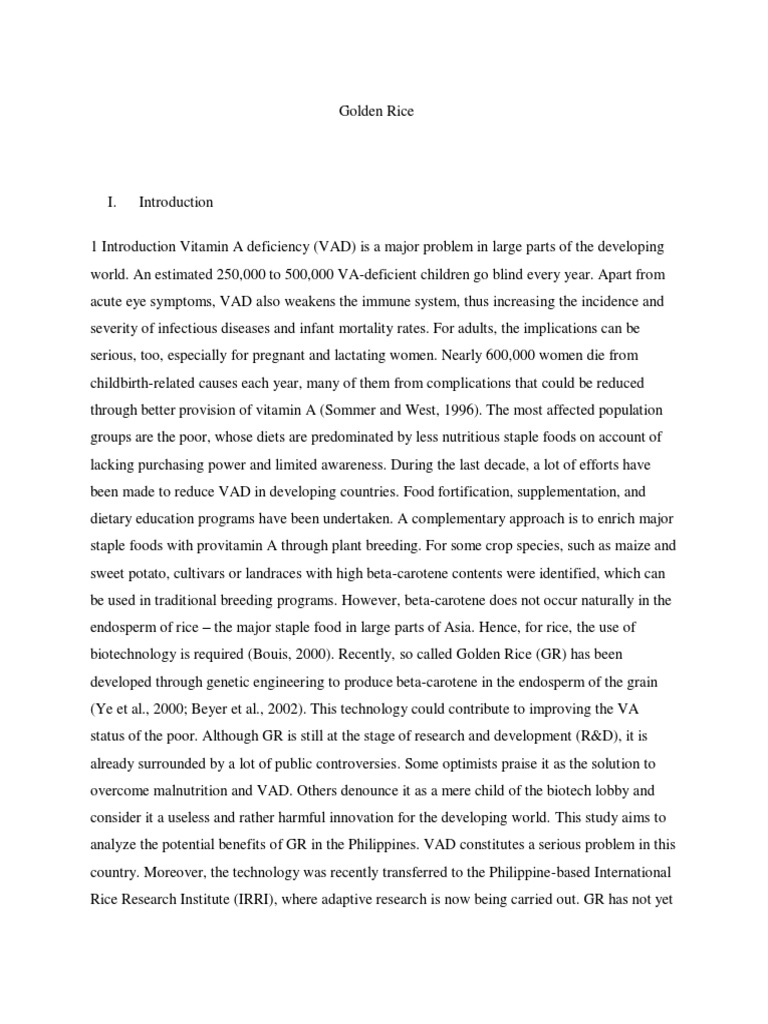 Golden Rice

I. Introduction

1 Introduction Vitamin A deficiency (VAD) is a major problem in large parts of the developing world. An estimated 250,000 to 500,000 VA-deficient children go blind every year. Apart from acute eye symptoms, VAD also weakens the immune system, thus increasing the incidence and severity of infectious diseases and infant mortality rates. For adults, the implications can be serious, too, especially for pregnant and lactating women. Nearly 600,000 women die from childbirth-related causes each year, many of them from complications that could be reduced through better provision of vitamin A (Sommer and West, 1996). The most affected population groups are the poor, whose diets are predominated by less nutritious staple foods on account of lacking purchasing power and limited awareness. During the last decade, a lot of efforts have been made to reduce VAD in developing countries. Food fortification, supplementation, and dietary education programs have been undertaken. A complementary approach is to enrich major staple foods with provitamin A through plant breeding. For some crop species, such as maize and sweet potato, cultivars or landraces with high beta-carotene contents were identified, which can be used in traditional breeding programs. However, beta-carotene does not occur naturally in the endosperm of rice – the major staple food in large parts of Asia. Hence, for rice, the use of biotechnology is required (Bouis, 2000). Recently, so called Golden Rice (GR) has been developed through genetic engineering to produce beta-carotene in the endosperm of the grain (Ye et al., 2000; Beyer et al., 2002). This technology could contribute to improving the VA status of the poor. Although GR is still at the stage of research and development (R&D), it is already surrounded by a lot of public controversies. Some optimists praise it as the solution to overcome malnutrition and VAD. Others denounce it as a mere child of the biotech lobby and consider it a useless and rather harmful innovation for the developing world. This study aims to analyze the potential benefits of GR in the Philippines. VAD constitutes a serious problem in this country. Moreover, the technology was recently transferred to the Philippine-based International Rice Research Institute (IRRI), where adaptive research is now being carried out. GR has not yet